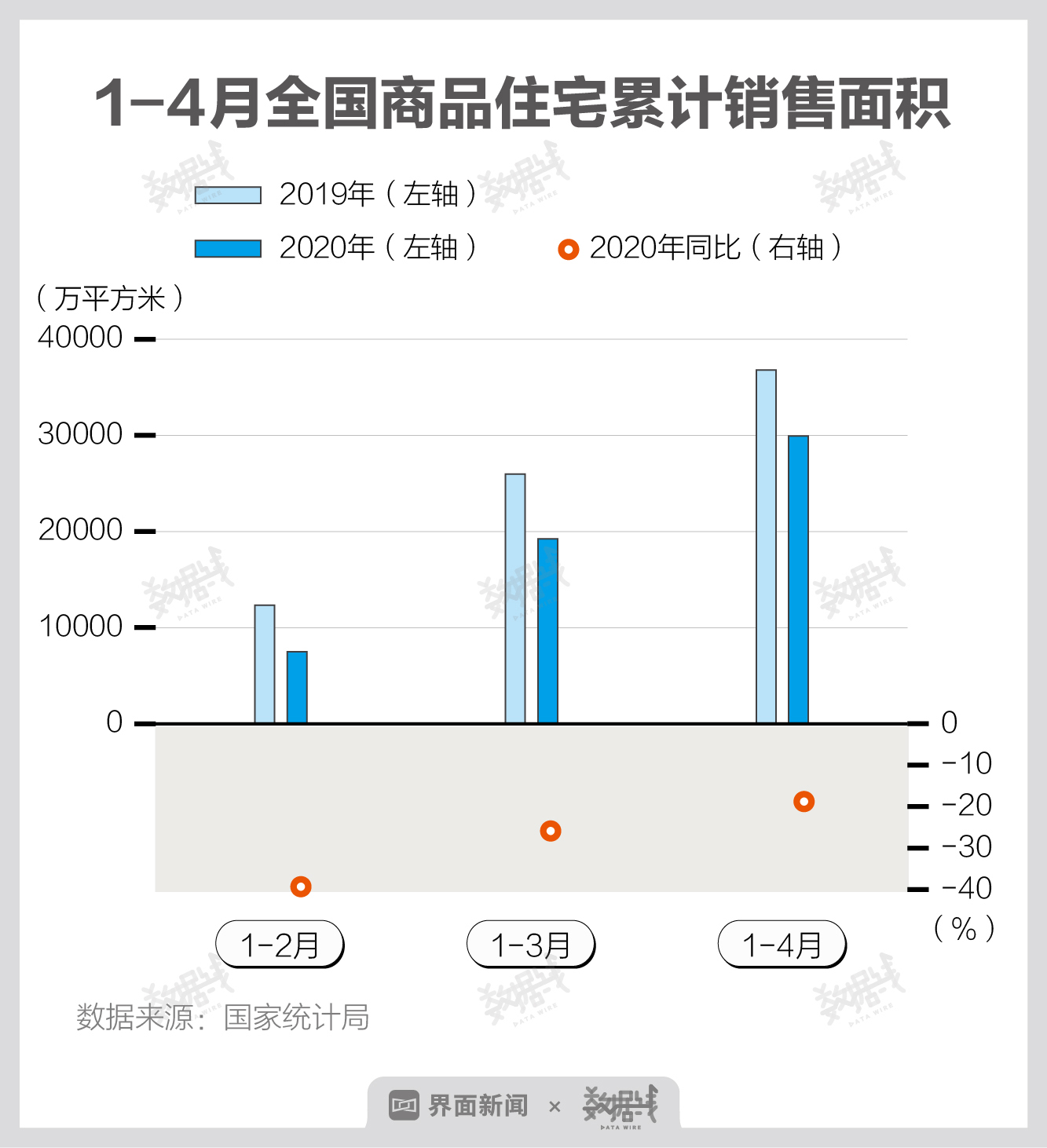 1-4月全国商品住宅累计销售面积

2019年（左轴）
2020年（左轴）
2020年同比（右轴）

（万平方米）
40000
30000
20000
10000
0

0
-10
-20
-30
-40
（%）

1-2月
1-3月
1-4月

数据来源：国家统计局

界面新闻 × 数据线 DATA WIRE